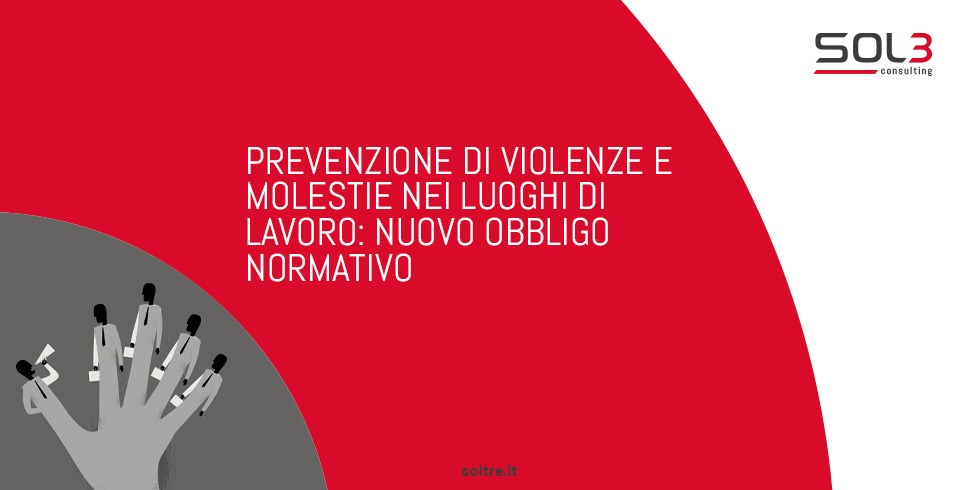 SOL3
consulting

PREVENZIONE DI VIOLENZE E MOLESTIE NEI LUOGHI DI LAVORO: NUOVO OBBLIGO NORMATIVO

soltre.it